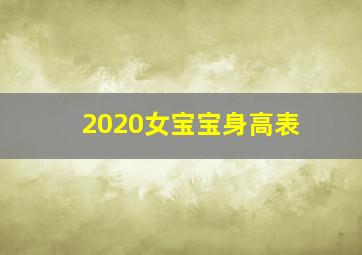 2020女宝宝身高表